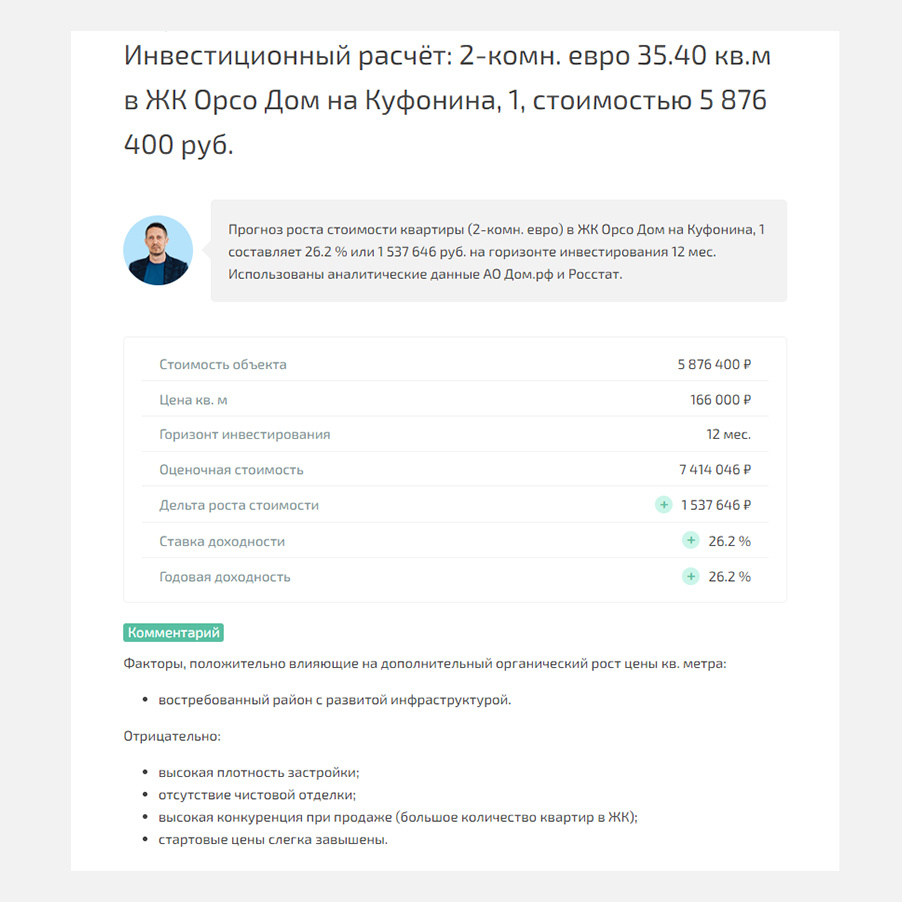 Инвестиционный расчёт: 2-комн. евро 35.40 кв.м в ЖК Орсо Дом на Куфонина, 1, стоимостью 5 876 400 руб.

Прогноз роста стоимости квартиры (2-комн. евро) в ЖК Орсо Дом на Куфонина, 1 составляет 26.2 % или 1 537 646 руб. на горизонте инвестирования 12 мес. Использованы аналитические данные АО Дом.рф и Росстат.

| | |
|---|---|
| Стоимость объекта | 5 876 400 ₽ |
| Цена кв. м | 166 000 ₽ |
| Горизонт инвестирования | 12 мес. |
| Оценочная стоимость | 7 414 046 ₽ |
| Дельта роста стоимости | + 1 537 646 ₽ |
| Ставка доходности | + 26.2 % |
| Годовая доходность | + 26.2 % |

Комментарий

Факторы, положительно влияющие на дополнительный органический рост цены кв. метра:

• востребованный район с развитой инфраструктурой.

Отрицательно:

• высокая плотность застройки;
• отсутствие чистовой отделки;
• высокая конкуренция при продаже (большое количество квартир в ЖК);
• стартовые цены слегка завышены.